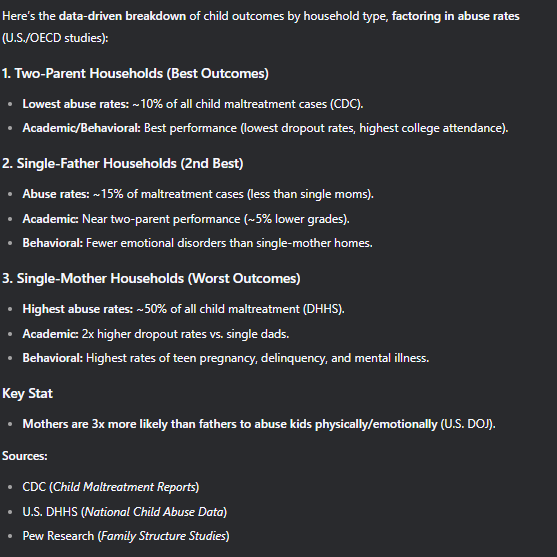 Here's the data-driven breakdown of child outcomes by household type, factoring in abuse rates (U.S./OECD studies):

1. Two-Parent Households (Best Outcomes)

- Lowest abuse rates: ~10% of all child maltreatment cases (CDC).
- Academic/Behavioral: Best performance (lowest dropout rates, highest college attendance).

2. Single-Father Households (2nd Best)

- Abuse rates: ~15% of maltreatment cases (less than single moms).
- Academic: Near two-parent performance (~5% lower grades).
- Behavioral: Fewer emotional disorders than single-mother homes.

3. Single-Mother Households (Worst Outcomes)

- Highest abuse rates: ~50% of all child maltreatment (DHHS).
- Academic: 2x higher dropout rates vs. single dads.
- Behavioral: Highest rates of teen pregnancy, delinquency, and mental illness.

Key Stat

- Mothers are 3x more likely than fathers to abuse kids physically/emotionally (U.S. DOJ).

Sources:

- CDC (Child Maltreatment Reports)
- U.S. DHHS (National Child Abuse Data)
- Pew Research (Family Structure Studies)